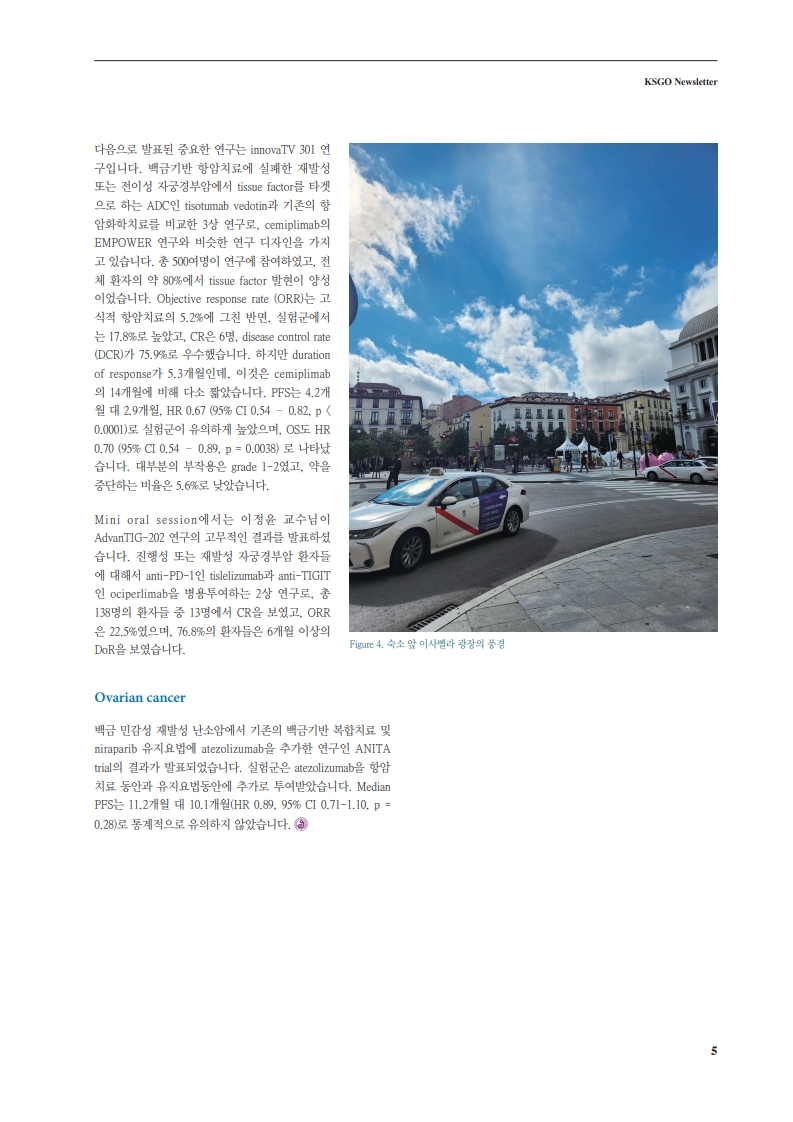 KSGO Newsletter

다음으로 발표된 중요한 연구는 innovaTV 301 연구입니다. 백금기반 항암치료에 실패한 재발성 또는 전이성 자궁경부암에서 tissue factor를 타겟으로 하는 ADC인 tisotumab vedotin과 기존의 항암화학치료를 비교한 3상 연구로, cemiplimab의 EMPOWER 연구와 비슷한 연구 디자인을 가지고 있습니다. 총 500여명이 연구에 참여하였고, 전체 환자의 약 80%에서 tissue factor 발현이 양성이었습니다. Objective response rate (ORR)는 고식적 항암치료의 5.2%에 그친 반면, 실험군에서는 17.8%로 높았고, CR은 6명, disease control rate (DCR)가 75.9%로 우수했습니다. 하지만 duration of response가 5.3개월인데, 이것은 cemiplimab의 14개월에 비해 다소 짧았습니다. PFS는 4.2개월 대 2.9개월, HR 0.67 (95% CI 0.54 – 0.82, p < 0.0001)로 실험군이 유의하게 높았으며, OS도 HR 0.70 (95% CI 0.54 – 0.89, p = 0.0038) 로 나타났습니다. 대부분의 부작용은 grade 1-2였고, 약을 중단하는 비율은 5.6%로 낮았습니다.

Mini oral session에서는 이정윤 교수님이 AdvanTIG-202 연구의 고무적인 결과를 발표하셨습니다. 진행성 또는 재발성 자궁경부암 환자들에 대해서 anti-PD-1인 tislelizumab과 anti-TIGIT인 ociperlimab을 병용투여하는 2상 연구로, 총 138명의 환자들 중 13명에서 CR을 보였고, ORR은 22.5%였으며, 76.8%의 환자들은 6개월 이상의 DoR을 보였습니다.

Figure 4. 숙소 앞 이사벨라 광장의 풍경

Ovarian cancer

백금 민감성 재발성 난소암에서 기존의 백금기반 복합치료 및 niraparib 유지요법에 atezolizumab을 추가한 연구인 ANITA trial의 결과가 발표되었습니다. 실험군은 atezolizumab을 항암치료 동안과 유지요법동안에 추가로 투여받았습니다. Median PFS는 11.2개월 대 10.1개월(HR 0.89, 95% CI 0.71-1.10, p = 0.28)로 통계적으로 유의하지 않았습니다.

5